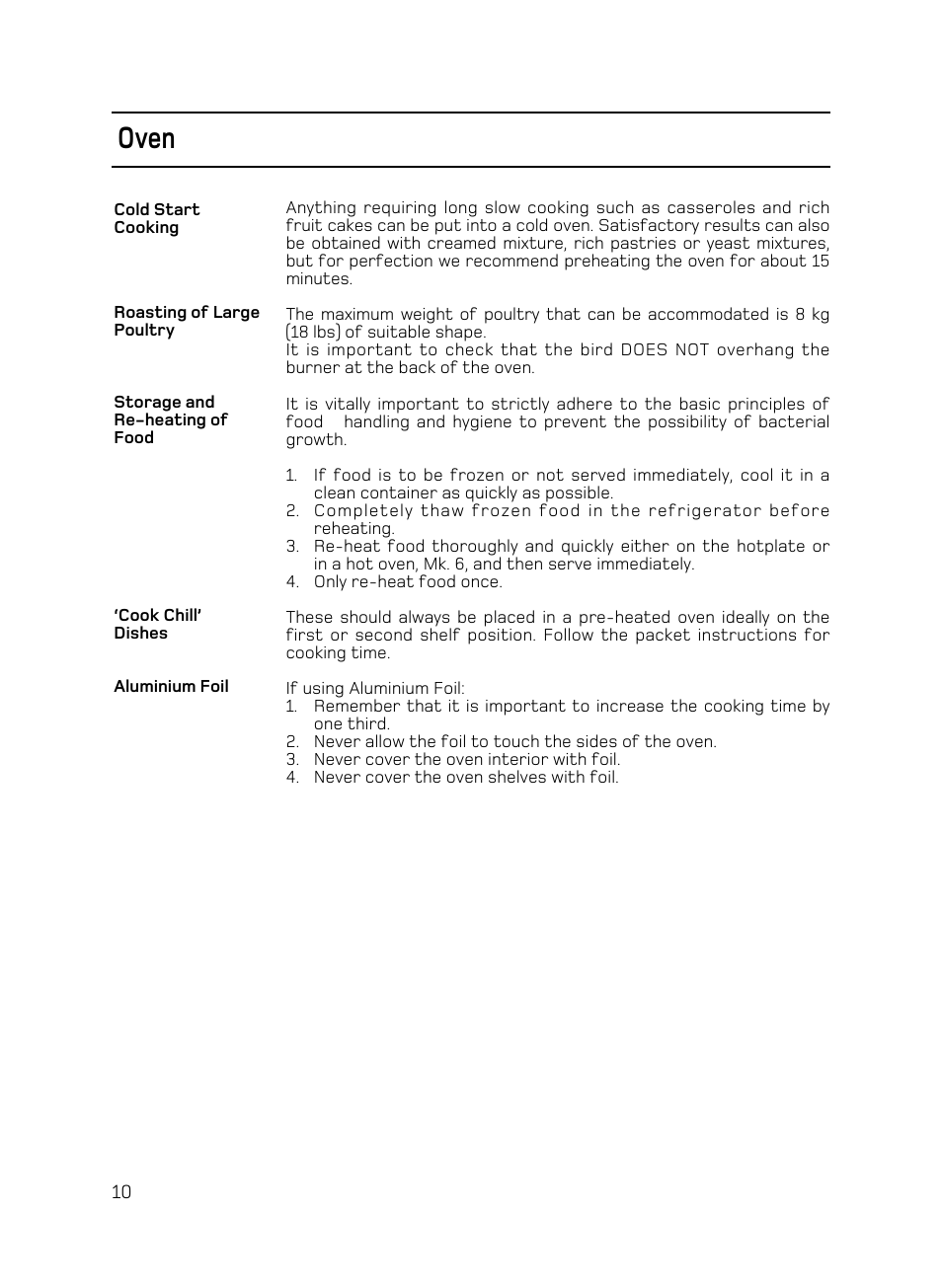 Oven

Cold Start Cooking

Anything requiring long slow cooking such as casseroles and rich fruit cakes can be put into a cold oven. Satisfactory results can also be obtained with creamed mixture, rich pastries or yeast mixtures, but for perfection we recommend preheating the oven for about 15 minutes.

Roasting of Large Poultry

The maximum weight of poultry that can be accommodated is 8 kg (18 lbs) of suitable shape.
It is important to check that the bird DOES NOT overhang the burner at the back of the oven.

Storage and Re-heating of Food

It is vitally important to strictly adhere to the basic principles of food handling and hygiene to prevent the possibility of bacterial growth.

1. If food is to be frozen or not served immediately, cool it in a clean container as quickly as possible.
2. Completely thaw frozen food in the refrigerator before reheating.
3. Re-heat food thoroughly and quickly either on the hotplate or in a hot oven, Mk. 6, and then serve immediately.
4. Only re-heat food once.

'Cook Chill' Dishes

These should always be placed in a pre-heated oven ideally on the first or second shelf position. Follow the packet instructions for cooking time.

Aluminium Foil

If using Aluminium Foil:
1. Remember that it is important to increase the cooking time by one third.
2. Never allow the foil to touch the sides of the oven.
3. Never cover the oven interior with foil.
4. Never cover the oven shelves with foil.

10